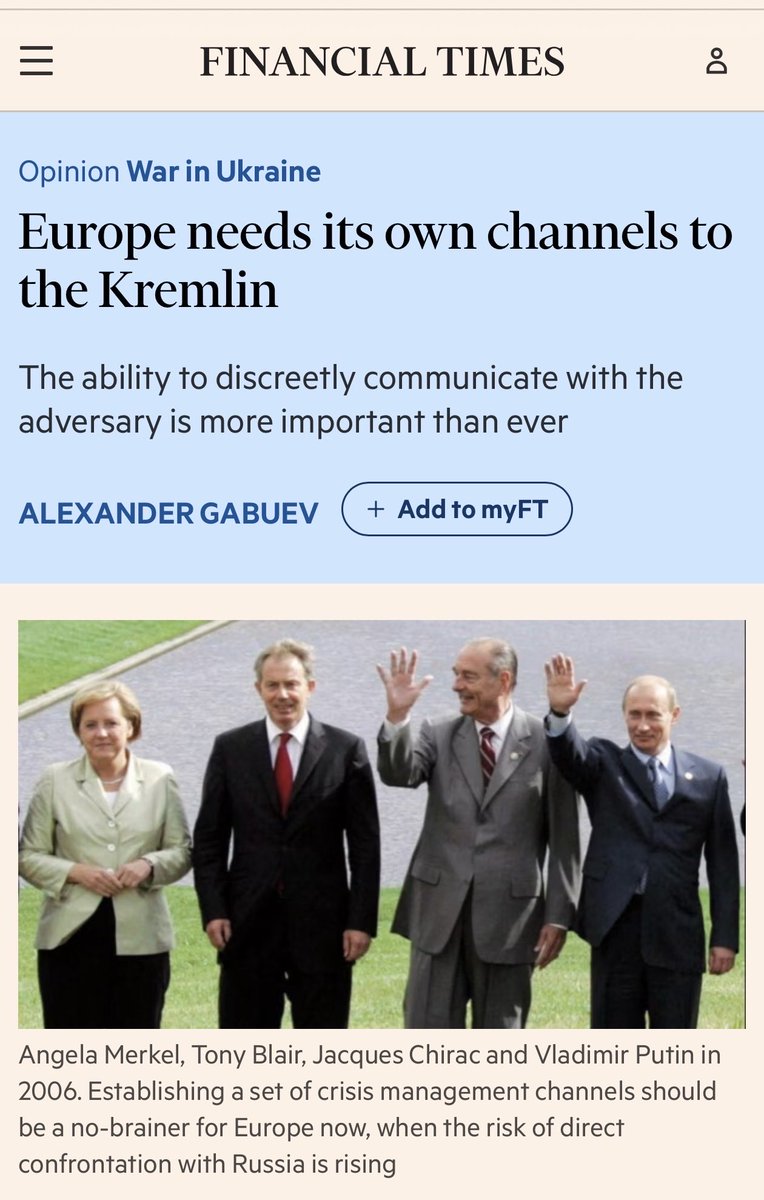 FINANCIAL TIMES

Opinion War in Ukraine

Europe needs its own channels to the Kremlin

The ability to discreetly communicate with the adversary is more important than ever

ALEXANDER GABUEV

+ Add to myFT

Angela Merkel, Tony Blair, Jacques Chirac and Vladimir Putin in 2006. Establishing a set of crisis management channels should be a no-brainer for Europe now, when the risk of direct confrontation with Russia is rising